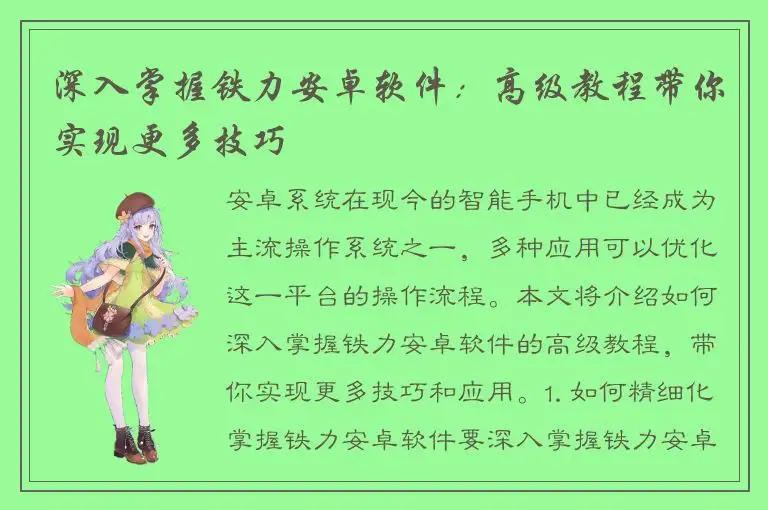 深入掌握铁力安卓软件：高级教程带你实现更多技巧

安卓系统在现今的智能手机中已经成为主流操作系统之一，多种应用可以优化这一平台的操作流程。本文将介绍如何深入掌握铁力安卓软件的高级教程，带你实现更多技巧和应用。1. 如何精细化掌握铁力安卓软件要深入掌握铁力安卓